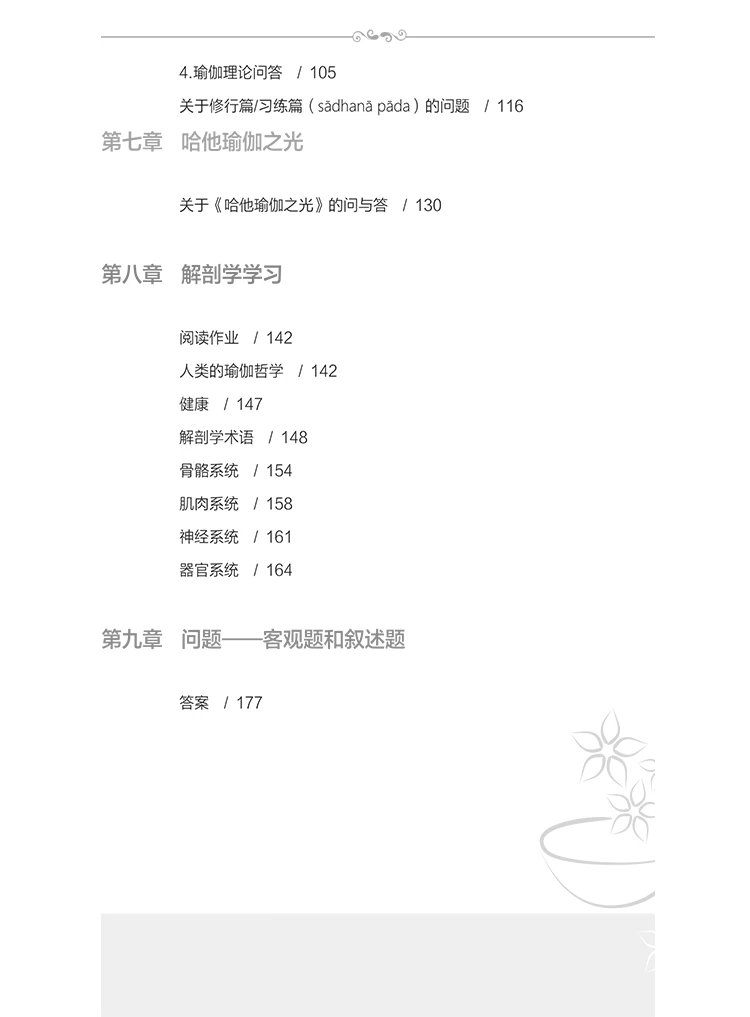 4.瑜伽理论问答 / 105

关于修行篇/习练篇（sādhanā pāda）的问题 / 116

第七章 哈他瑜伽之光

关于《哈他瑜伽之光》的问与答 / 130

第八章 解剖学学习

阅读作业 / 142

人类的瑜伽哲学 / 142

健康 / 147

解剖学术语 / 148

骨骼系统 / 154

肌肉系统 / 158

神经系统 / 161

器官系统 / 164

第九章 问题——客观题和叙述题

答案 / 177